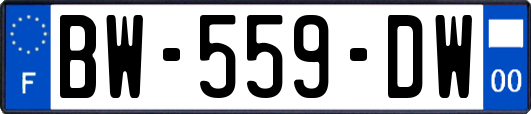 F

BW-559-DW

00